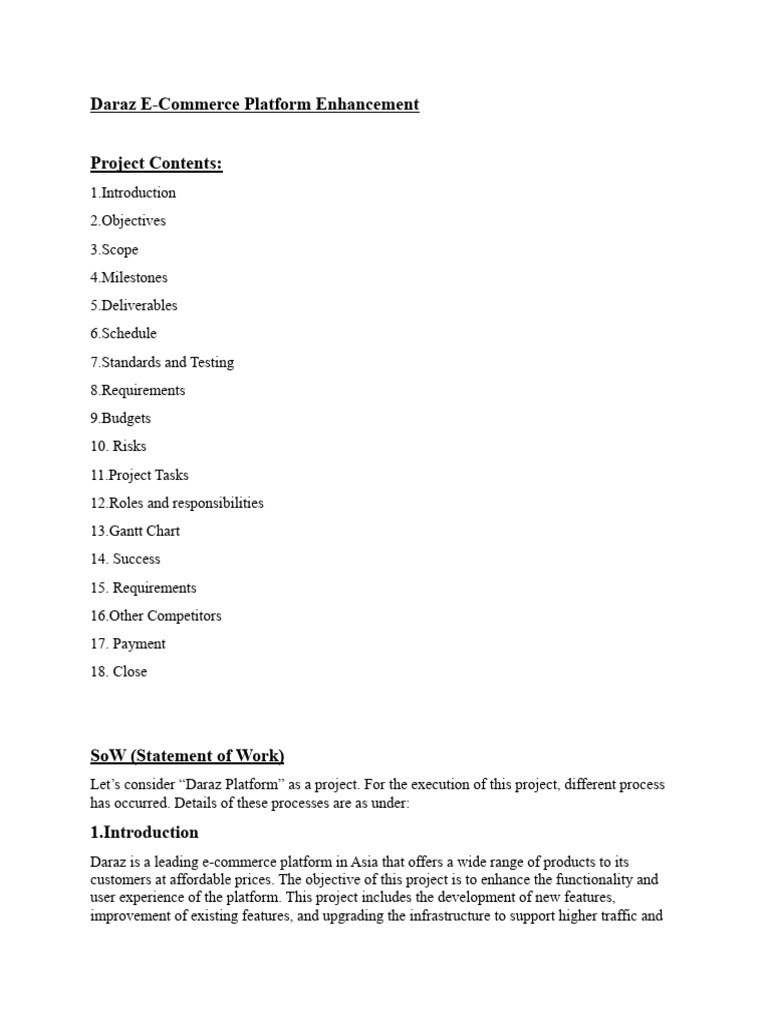 Daraz E-Commerce Platform Enhancement

Project Contents:

1.Introduction

2.Objectives

3.Scope

4.Milestones

5.Deliverables

6.Schedule

7.Standards and Testing

8.Requirements

9.Budgets

10. Risks

11.Project Tasks

12.Roles and responsibilities

13.Gantt Chart

14. Success

15. Requirements

16.Other Competitors

17. Payment

18. Close

SoW (Statement of Work)

Let's consider "Daraz Platform" as a project. For the execution of this project, different process has occurred. Details of these processes are as under:

1.Introduction

Daraz is a leading e-commerce platform in Asia that offers a wide range of products to its customers at affordable prices. The objective of this project is to enhance the functionality and user experience of the platform. This project includes the development of new features, improvement of existing features, and upgrading the infrastructure to support higher traffic and